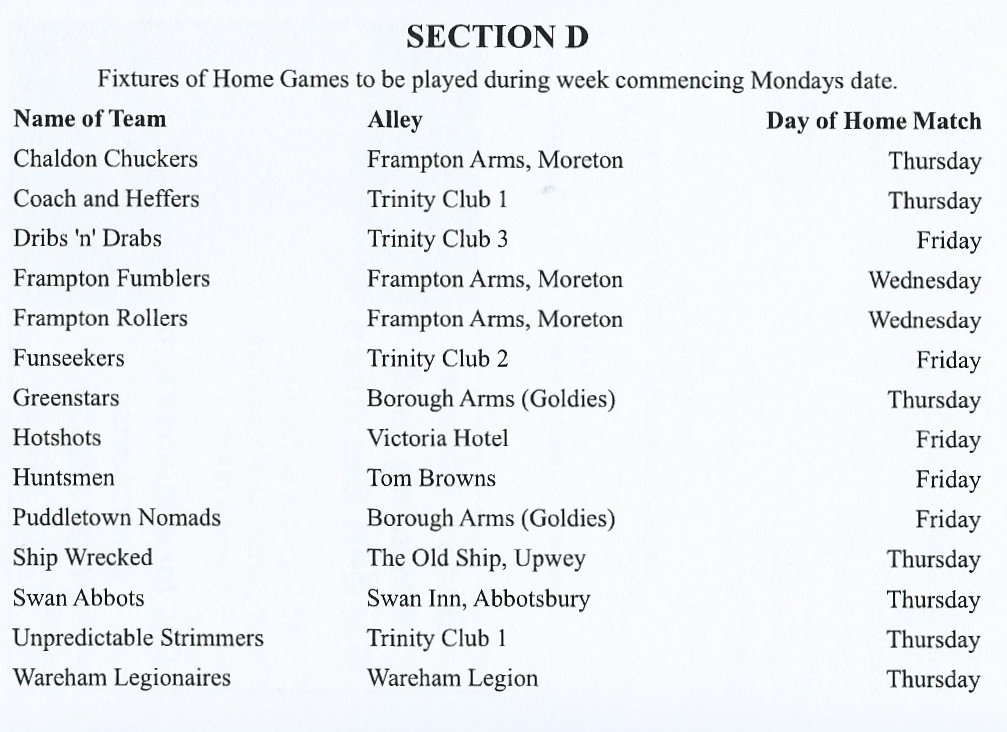 SECTION D

Fixtures of Home Games to be played during week commencing Mondays date.

| Name of Team | Alley | Day of Home Match |
|---|---|---|
| Chaldon Chuckers | Frampton Arms, Moreton | Thursday |
| Coach and Heffers | Trinity Club 1 | Thursday |
| Dribs 'n' Drabs | Trinity Club 3 | Friday |
| Frampton Fumblers | Frampton Arms, Moreton | Wednesday |
| Frampton Rollers | Frampton Arms, Moreton | Wednesday |
| Funseekers | Trinity Club 2 | Friday |
| Greenstars | Borough Arms (Goldies) | Thursday |
| Hotshots | Victoria Hotel | Friday |
| Huntsmen | Tom Browns | Friday |
| Puddletown Nomads | Borough Arms (Goldies) | Friday |
| Ship Wrecked | The Old Ship, Upwey | Thursday |
| Swan Abbots | Swan Inn, Abbotsbury | Thursday |
| Unpredictable Strimmers | Trinity Club 1 | Thursday |
| Wareham Legionaires | Wareham Legion | Thursday |